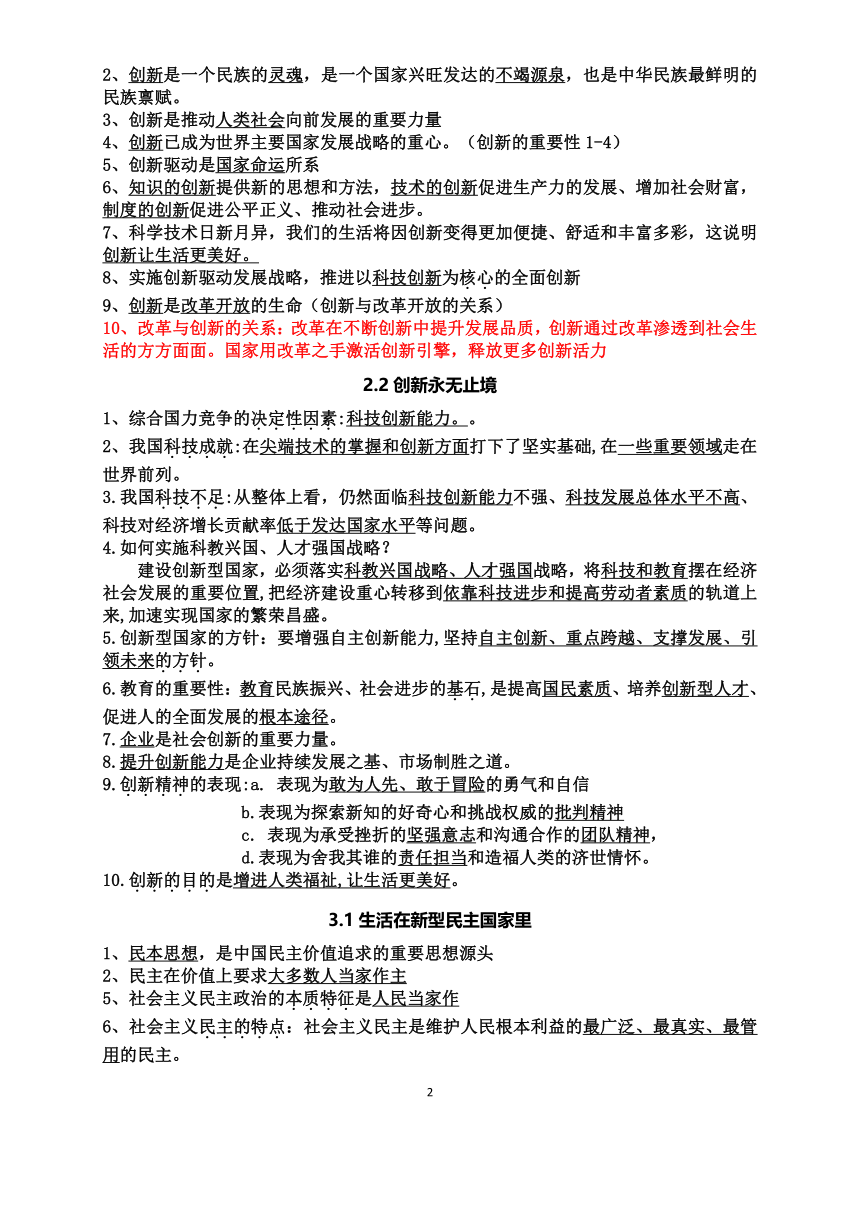 2、创新是一个民族的灵魂，是一个国家兴旺发达的不竭源泉，也是中华民族最鲜明的民族禀赋。
3、创新是推动人类社会向前发展的重要力量
4、创新已成为世界主要国家发展战略的重心。（创新的重要性 1-4）
5、创新驱动是国家命运所系
6、知识的创新提供新的思想和方法，技术的创新促进生产力的发展、增加社会财富，制度的创新促进公平正义、推动社会进步。
7、科学技术日新月异，我们的生活将因创新变得更加便捷、舒适和丰富多彩，这说明创新让生活更美好。
8、实施创新驱动发展战略，推进以科技创新为核心的全面创新
9、创新是改革开放的生命（创新与改革开放的关系）
10、改革与创新的关系：改革在不断创新中提升发展品质，创新通过改革渗透到社会生活的方方面面。国家用改革之手激活创新引擎，释放更多创新活力

2.2 创新永无止境

1、综合国力竞争的决定性因素:科技创新能力。。
2、我国科技成就:在尖端技术的掌握和创新方面打下了坚实基础,在一些重要领域走在世界前列。
3.我国科技不足:从整体上看，仍然面临科技创新能力不强、科技发展总体水平不高、科技对经济增长贡献率低于发达国家水平等问题。
4.如何实施科教兴国、人才强国战略？
建设创新型国家，必须落实科教兴国战略、人才强国战略，将科技和教育摆在经济社会发展的重要位置,把经济建设重心转移到依靠科技进步和提高劳动者素质的轨道上来,加速实现国家的繁荣昌盛。
5.创新型国家的方针：要增强自主创新能力,坚持自主创新、重点跨越、支撑发展、引领未来的方针。
6.教育的重要性：教育民族振兴、社会进步的基石,是提高国民素质、培养创新型人才、促进人的全面发展的根本途径。
7.企业是社会创新的重要力量。
8.提升创新能力是企业持续发展之基、市场制胜之道。
9.创新精神的表现:a. 表现为敢为人先、敢于冒险的勇气和自信
b.表现为探索新知的好奇心和挑战权威的批判精神
c. 表现为承受挫折的坚强意志和沟通合作的团队精神,
d.表现为舍我其谁的责任担当和造福人类的济世情怀。
10.创新的目的是增进人类福祉,让生活更美好。

3.1 生活在新型民主国家里

1、民本思想，是中国民主价值追求的重要思想源头
2、民主在价值上要求大多数人当家作主
5、社会主义民主政治的本质特征是人民当家作
6、社会主义民主的特点：社会主义民主是维护人民根本利益的最广泛、最真实、最管用的民主。

2